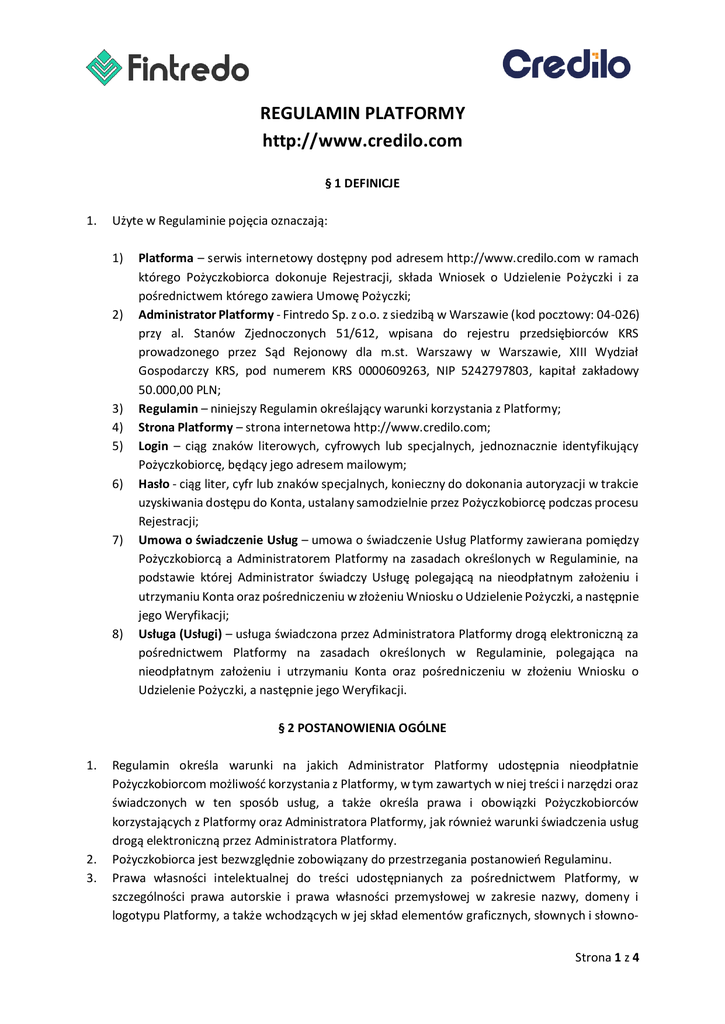 Fintredo

Credilo

REGULAMIN PLATFORMY
http://www.credilo.com

§ 1 DEFINICJE

1. Użyte w Regulaminie pojęcia oznaczają:

1) Platforma – serwis internetowy dostępny pod adresem http://www.credilo.com w ramach którego Pożyczkobiorca dokonuje Rejestracji, składa Wniosek o Udzielenie Pożyczki i za pośrednictwem którego zawiera Umowę Pożyczki;
2) Administrator Platformy - Fintredo Sp. z o.o. z siedzibą w Warszawie (kod pocztowy: 04-026) przy al. Stanów Zjednoczonych 51/612, wpisana do rejestru przedsiębiorców KRS prowadzonego przez Sąd Rejonowy dla m.st. Warszawy w Warszawie, XIII Wydział Gospodarczy KRS, pod numerem KRS 0000609263, NIP 5242797803, kapitał zakładowy 50.000,00 PLN;
3) Regulamin – niniejszy Regulamin określający warunki korzystania z Platformy;
4) Strona Platformy – strona internetowa http://www.credilo.com;
5) Login – ciąg znaków literowych, cyfrowych lub specjalnych, jednoznacznie identyfikujący Pożyczkobiorcę, będący jego adresem mailowym;
6) Hasło - ciąg liter, cyfr lub znaków specjalnych, konieczny do dokonania autoryzacji w trakcie uzyskiwania dostępu do Konta, ustalany samodzielnie przez Pożyczkobiorcę podczas procesu Rejestracji;
7) Umowa o świadczenie Usług – umowa o świadczenie Usług Platformy zawierana pomiędzy Pożyczkobiorcą a Administratorem Platformy na zasadach określonych w Regulaminie, na podstawie której Administrator świadczy Usługę polegającą na nieodpłatnym założeniu i utrzymaniu Konta oraz pośredniczeniu w złożeniu Wniosku o Udzielenie Pożyczki, a następnie jego Weryfikacji;
8) Usługa (Usługi) – usługa świadczona przez Administratora Platformy drogą elektroniczną za pośrednictwem Platformy na zasadach określonych w Regulaminie, polegająca na nieodpłatnym założeniu i utrzymaniu Konta oraz pośredniczeniu w złożeniu Wniosku o Udzielenie Pożyczki, a następnie jego Weryfikacji.

§ 2 POSTANOWIENIA OGÓLNE

1. Regulamin określa warunki na jakich Administrator Platformy udostępnia nieodpłatnie Pożyczkobiorcom możliwość korzystania z Platformy, w tym zawartych w niej treści i narzędzi oraz świadczonych w ten sposób usług, a także określa prawa i obowiązki Pożyczkobiorców korzystających z Platformy oraz Administratora Platformy, jak również warunki świadczenia usług drogą elektroniczną przez Administratora Platformy.
2. Pożyczkobiorca jest bezwzględnie zobowiązany do przestrzegania postanowień Regulaminu.
3. Prawa własności intelektualnej do treści udostępnianych za pośrednictwem Platformy, w szczególności prawa autorskie i prawa własności przemysłowej w zakresie nazwy, domeny i logotypu Platformy, a także wchodzących w jej skład elementów graficznych, słownych i słowno-

Strona 1 z 4